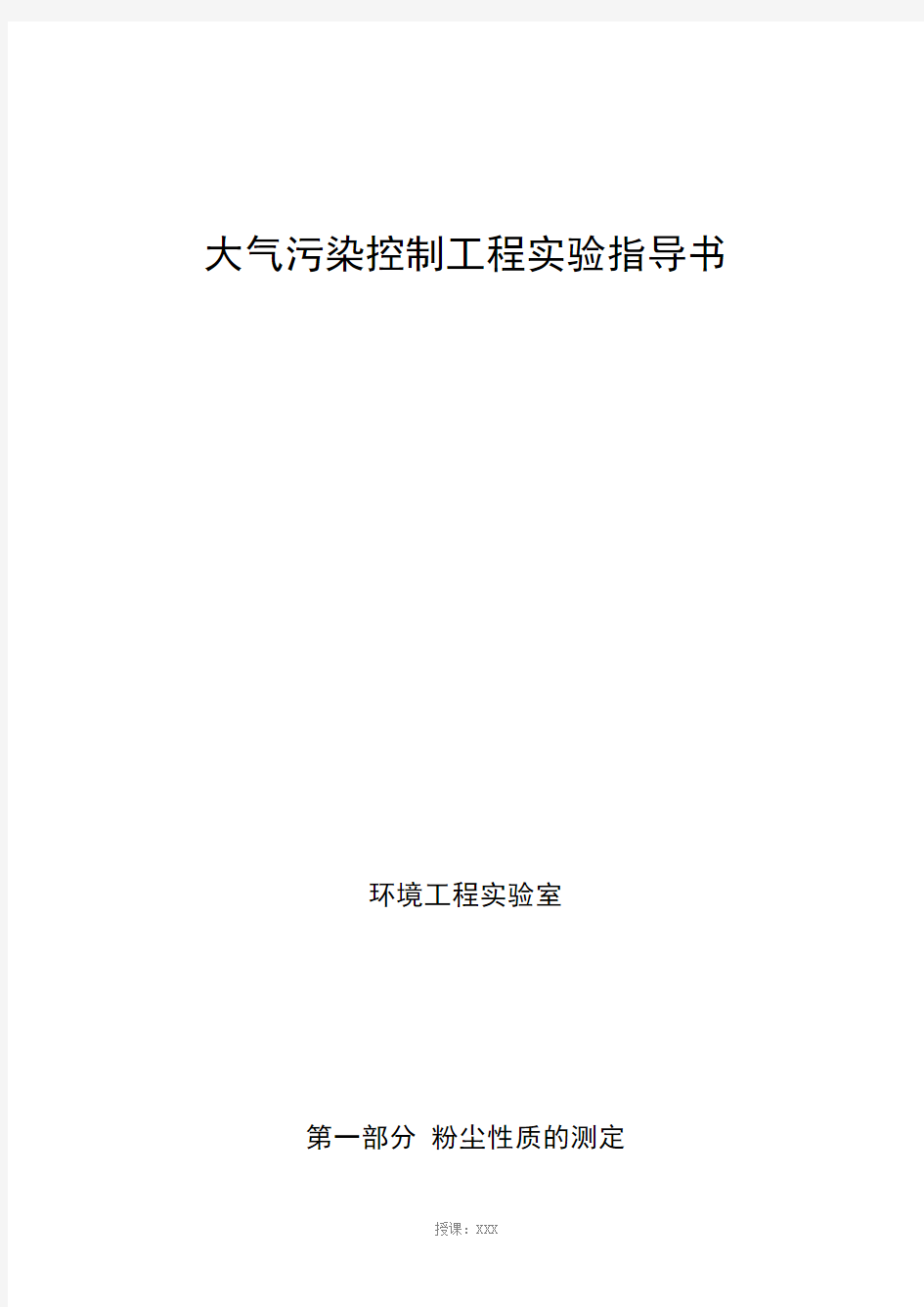 大气污染控制工程实验指导书

环境工程实验室

第一部分 粉尘性质的测定

授课：XXX